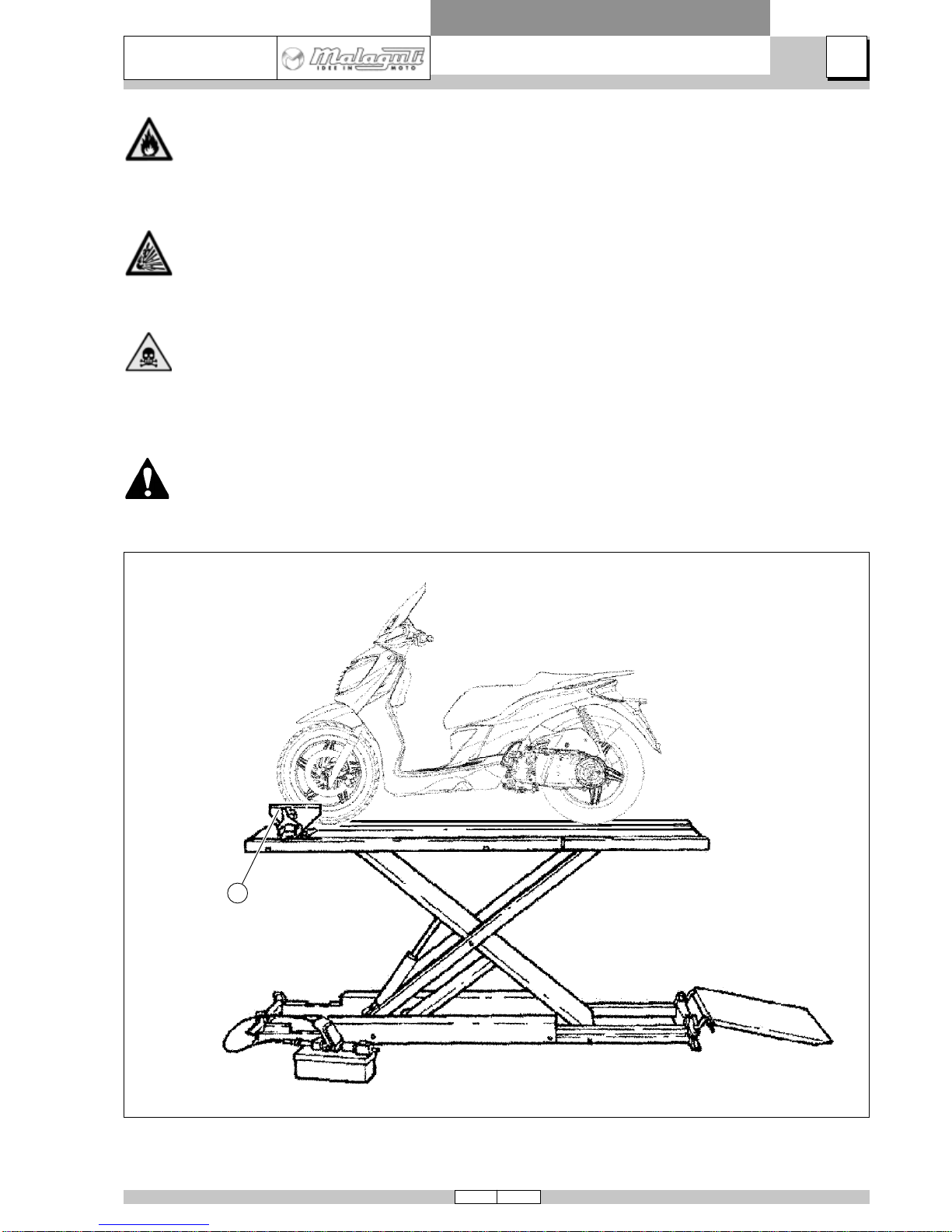 Malaguti
IDEE IN MOTO